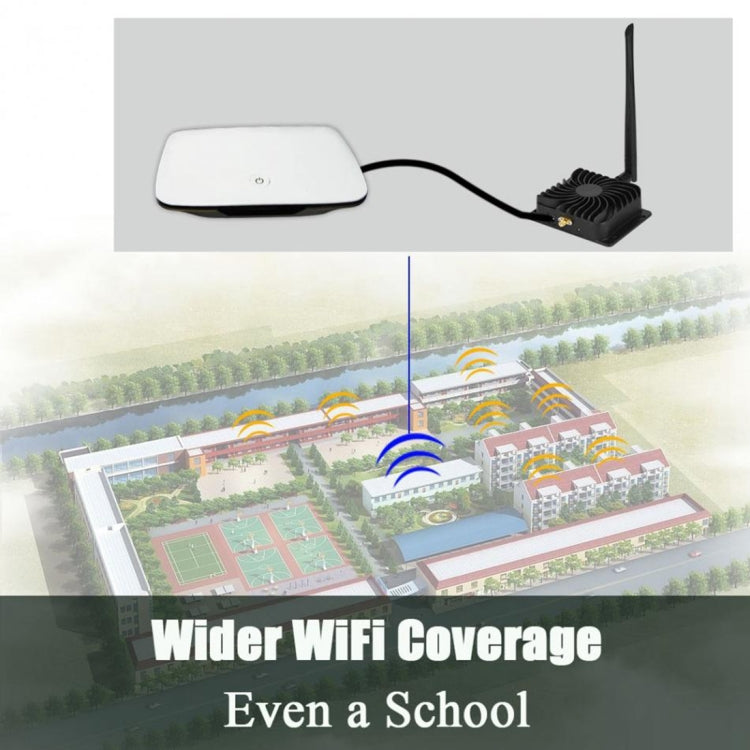 Wider WiFi Coverage
Even a School